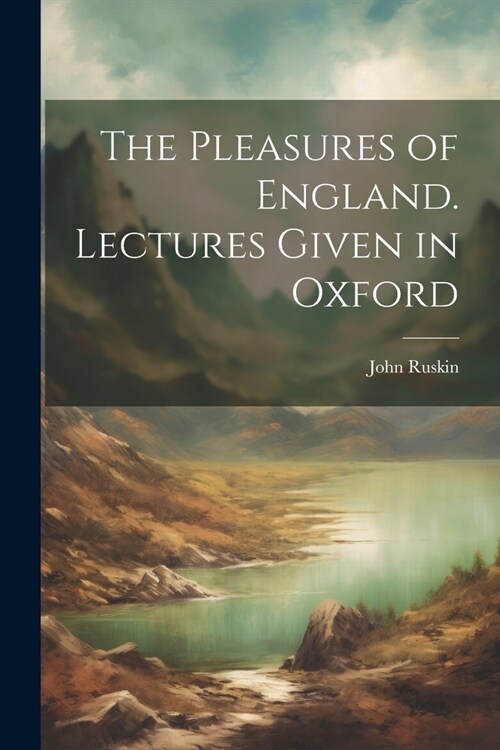 The Pleasures of England. Lectures Given in Oxford

John Ruskin